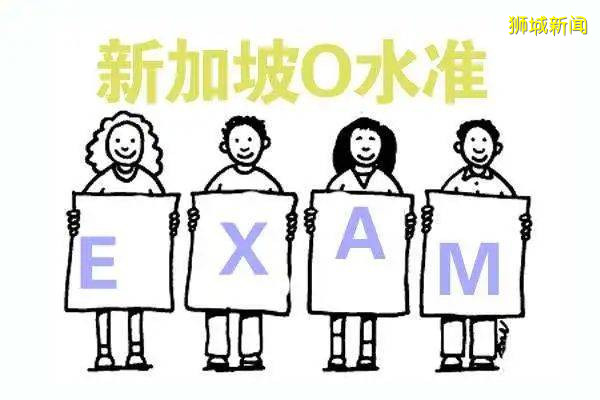 狮城新闻

新加坡O水准

E X A M